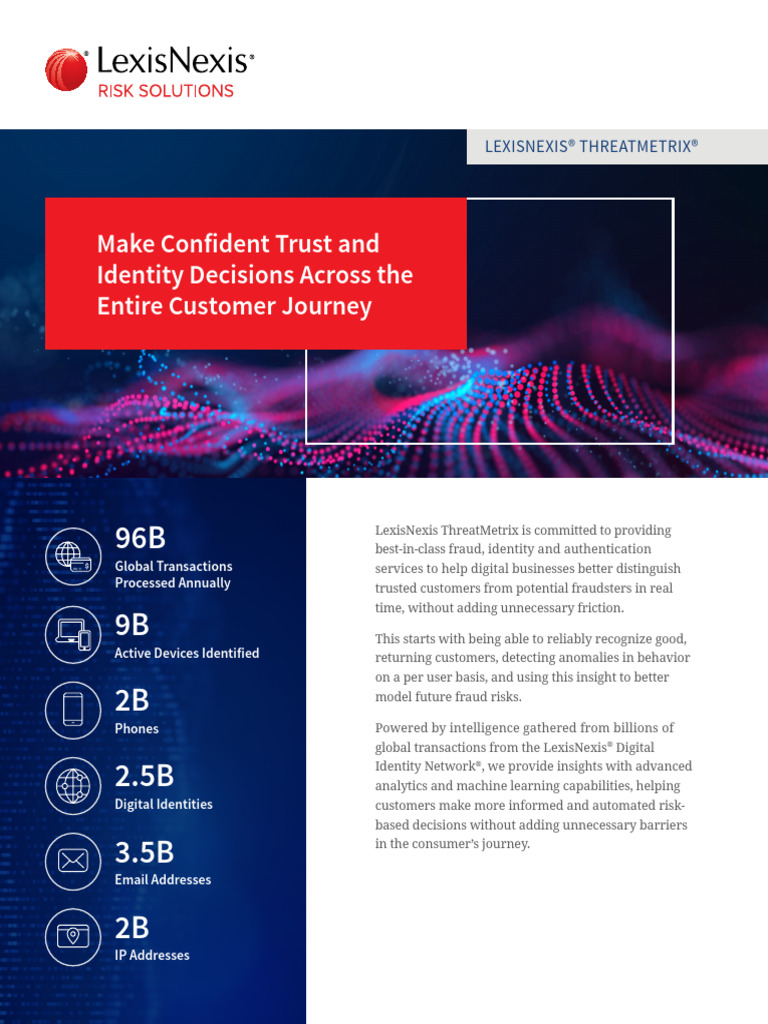 LexisNexis®
RISK SOLUTIONS

LEXISNEXIS® THREATMETRIX®

Make Confident Trust and Identity Decisions Across the Entire Customer Journey

96B
Global Transactions Processed Annually

9B
Active Devices Identified

2B
Phones

2.5B
Digital Identities

3.5B
Email Addresses

2B
IP Addresses

LexisNexis ThreatMetrix is committed to providing best-in-class fraud, identity and authentication services to help digital businesses better distinguish trusted customers from potential fraudsters in real time, without adding unnecessary friction.

This starts with being able to reliably recognize good, returning customers, detecting anomalies in behavior on a per user basis, and using this insight to better model future fraud risks.

Powered by intelligence gathered from billions of global transactions from the LexisNexis® Digital Identity Network®, we provide insights with advanced analytics and machine learning capabilities, helping customers make more informed and automated risk-based decisions without adding unnecessary barriers in the consumer's journey.